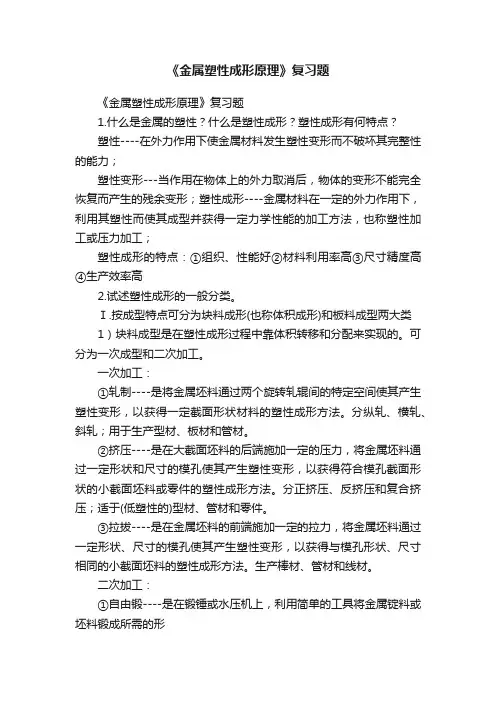 《金属塑性成形原理》复习题

《金属塑性成形原理》复习题

1.什么是金属的塑性？什么是塑性成形？塑性成形有何特点？

塑性----在外力作用下使金属材料发生塑性变形而不破坏其完整性的能力；

塑性变形---当作用在物体上的外力取消后，物体的变形不能完全恢复而产生的残余变形；塑性成形----金属材料在一定的外力作用下，利用其塑性而使其成型并获得一定力学性能的加工方法，也称塑性加工或压力加工；

塑性成形的特点：①组织、性能好②材料利用率高③尺寸精度高④生产效率高

2.试述塑性成形的一般分类。

Ⅰ.按成型特点可分为块料成形(也称体积成形)和板料成型两大类

1）块料成型是在塑性成形过程中靠体积转移和分配来实现的。可分为一次成型和二次加工。

一次加工：

①轧制----是将金属坯料通过两个旋转轧辊间的特定空间使其产生塑性变形，以获得一定截面形状材料的塑性成形方法。分纵轧、横轧、斜轧；用于生产型材、板材和管材。

②挤压----是在大截面坯料的后端施加一定的压力，将金属坯料通过一定形状和尺寸的模孔使其产生塑性变形，以获得符合模孔截面形状的小截面坯料或零件的塑性成形方法。分正挤压、反挤压和复合挤压；适于(低塑性的)型材、管材和零件。

③拉拔----是在金属坯料的前端施加一定的拉力，将金属坯料通过一定形状、尺寸的模孔使其产生塑性变形，以获得与模孔形状、尺寸相同的小截面坯料的塑性成形方法。生产棒材、管材和线材。

二次加工：

①自由锻----是在锻锤或水压机上，利用简单的工具将金属锭料或坯料锻成所需的形